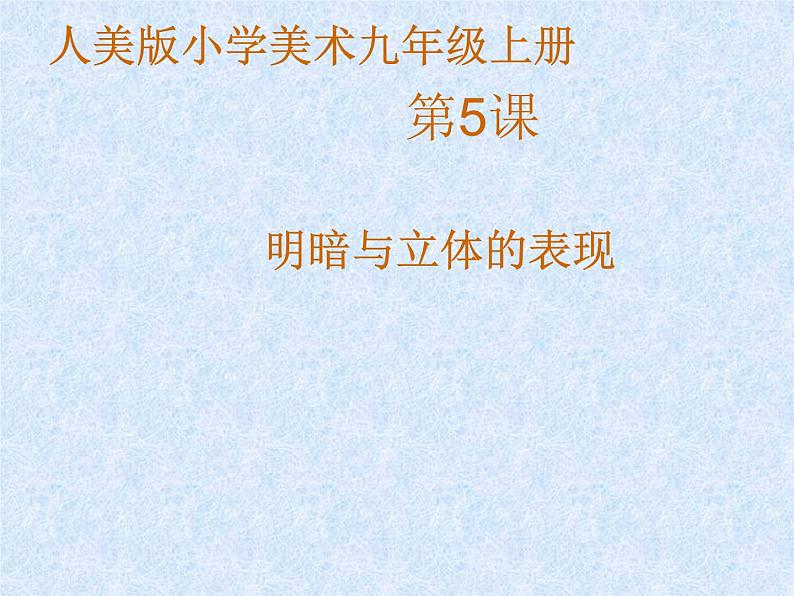 人美版小学美术九年级上册

第5课

明暗与立体的表现